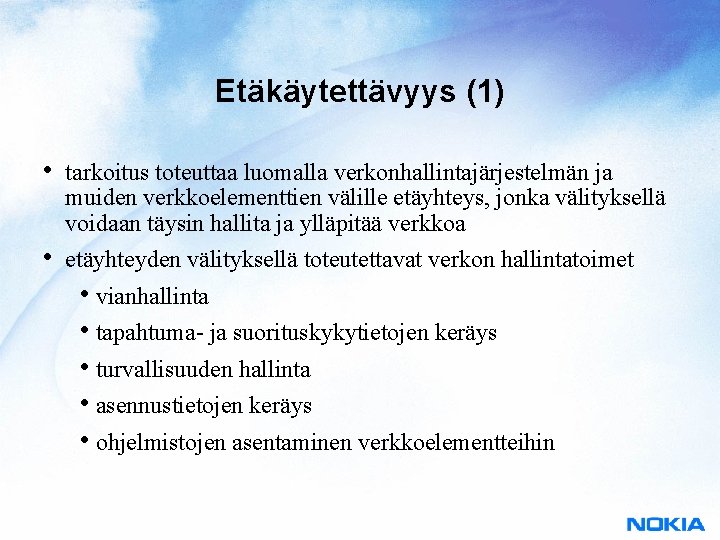 Etäkäytettävyys (1)

• tarkoitus toteuttaa luomalla verkonhallintajärjestelmän ja muiden verkkoelementtien välille etäyhteys, jonka välityksellä voidaan täysin hallita ja ylläpitää verkkoa

• etäyhteyden välityksellä toteutettavat verkon hallintatoimet

• vianhallinta

• tapahtuma- ja suorituskykytietojen keräys

• turvallisuuden hallinta

• asennustietojen keräys

• ohjelmistojen asentaminen verkkoelementteihin

NOKIA